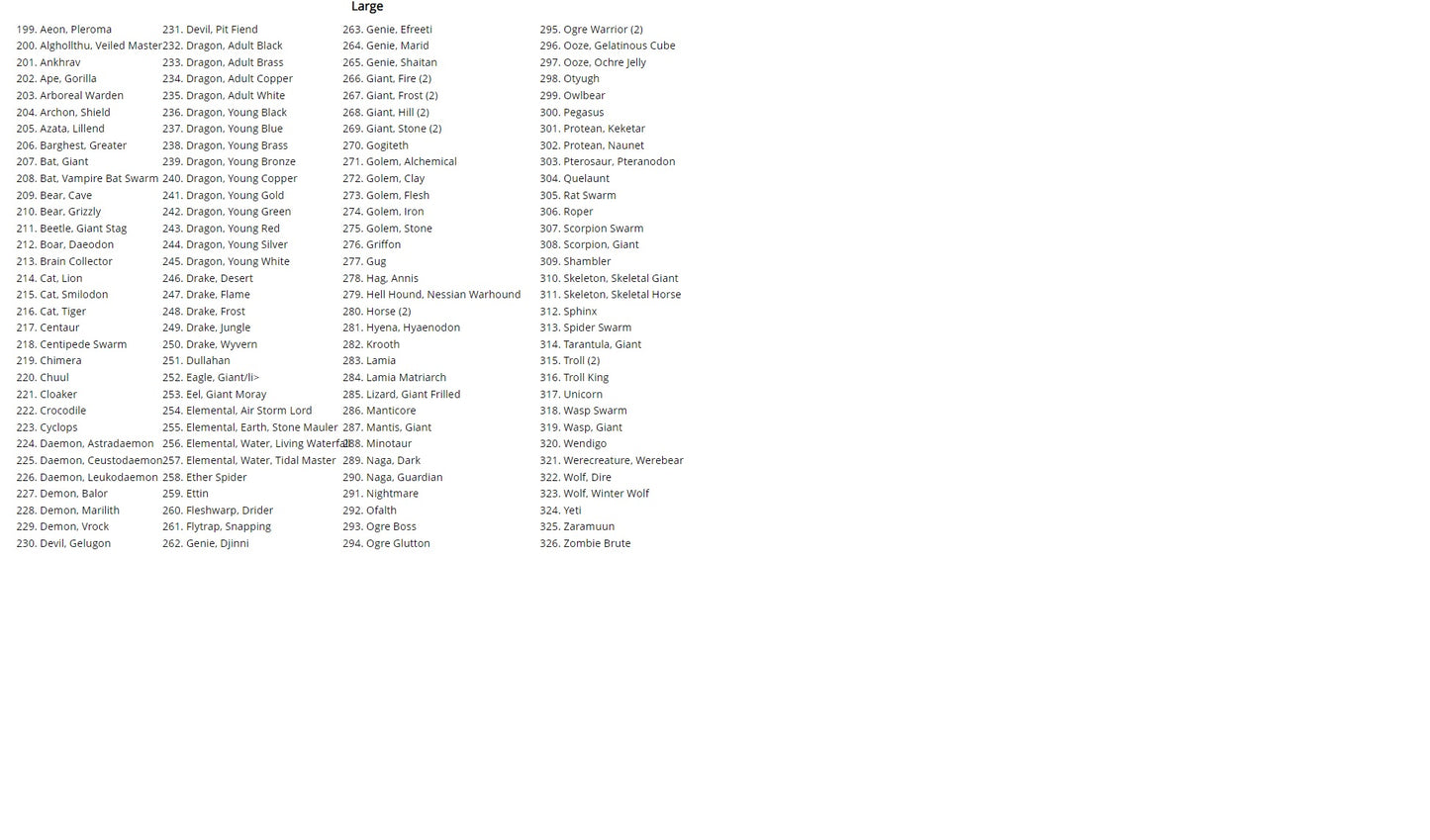 Large

199. Aeon, Pleroma
200. Alghollthu, Veiled Master
201. Ankhrav
202. Ape, Gorilla
203. Arboreal Warden
204. Archon, Shield
205. Azata, Lillend
206. Barghest, Greater
207. Bat, Giant
208. Bat, Vampire Bat Swarm
209. Bear, Cave
210. Bear, Grizzly
211. Beetle, Giant Stag
212. Boar, Daeodon
213. Brain Collector
214. Cat, Lion
215. Cat, Smilodon
216. Cat, Tiger
217. Centaur
218. Centipede Swarm
219. Chimera
220. Chuul
221. Cloaker
222. Crocodile
223. Cyclops
224. Daemon, Astradaemon
225. Daemon, Ceustodaemon
226. Daemon, Leukodaemon
227. Demon, Balor
228. Demon, Marilith
229. Demon, Vrock
230. Devil, Gelugon

231. Devil, Pit Fiend
232. Dragon, Adult Black
233. Dragon, Adult Brass
234. Dragon, Adult Copper
235. Dragon, Adult White
236. Dragon, Young Black
237. Dragon, Young Blue
238. Dragon, Young Brass
239. Dragon, Young Bronze
240. Dragon, Young Copper
241. Dragon, Young Gold
242. Dragon, Young Green
243. Dragon, Young Red
244. Dragon, Young Silver
245. Dragon, Young White
246. Drake, Desert
247. Drake, Flame
248. Drake, Frost
249. Drake, Jungle
250. Drake, Wyvern
251. Dullahan
252. Eagle, Giant/li>
253. Eel, Giant Moray
254. Elemental, Air Storm Lord
255. Elemental, Earth, Stone Mauler
256. Elemental, Water, Living Waterfall
257. Elemental, Water, Tidal Master
258. Ether Spider
259. Ettin
260. Fleshwarp, Drider
261. Flytrap, Snapping
262. Genie, Djinni

263. Genie, Efreeti
264. Genie, Marid
265. Genie, Shaitan
266. Giant, Fire (2)
267. Giant, Frost (2)
268. Giant, Hill (2)
269. Giant, Stone (2)
270. Gogiteth
271. Golem, Alchemical
272. Golem, Clay
273. Golem, Flesh
274. Golem, Iron
275. Golem, Stone
276. Griffon
277. Gug
278. Hag, Annis
279. Hell Hound, Nessian Warhound
280. Horse (2)
281. Hyena, Hyaenodon
282. Krooth
283. Lamia
284. Lamia Matriarch
285. Lizard, Giant Frilled
286. Manticore
287. Mantis, Giant
288. Minotaur
289. Naga, Dark
290. Naga, Guardian
291. Nightmare
292. Ofalth
293. Ogre Boss
294. Ogre Glutton

295. Ogre Warrior (2)
296. Ooze, Gelatinous Cube
297. Ooze, Ochre Jelly
298. Otyugh
299. Owlbear
300. Pegasus
301. Protean, Keketar
302. Protean, Naunet
303. Pterosaur, Pteranodon
304. Quelaunt
305. Rat Swarm
306. Roper
307. Scorpion Swarm
308. Scorpion, Giant
309. Shambler
310. Skeleton, Skeletal Giant
311. Skeleton, Skeletal Horse
312. Sphinx
313. Spider Swarm
314. Tarantula, Giant
315. Troll (2)
316. Troll King
317. Unicorn
318. Wasp Swarm
319. Wasp, Giant
320. Wendigo
321. Werecreature, Werebear
322. Wolf, Dire
323. Wolf, Winter Wolf
324. Yeti
325. Zaramuun
326. Zombie Brute